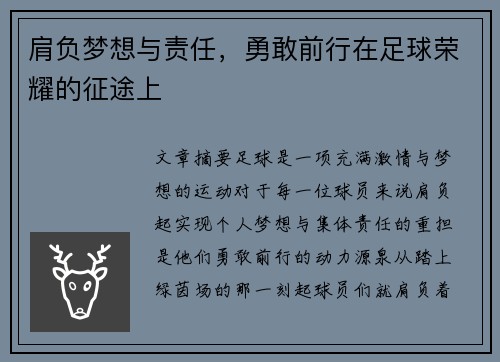 肩负梦想与责任，勇敢前行在足球荣耀的征途上

文章摘要足球是一项充满激情与梦想的运动对于每一位球员来说肩负起实现个人梦想与集体责任的重担是他们勇敢前行的动力源泉从踏上绿茵场的那一刻起球员们就肩负着